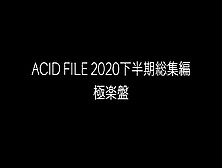 ACID FILE 2020下半期総集編
極楽盤